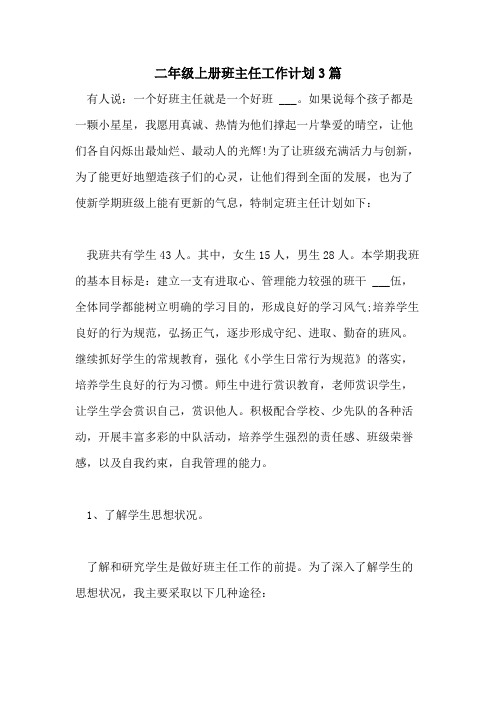 二年级上册班主任工作计划3篇

有人说：一个好班主任就是一个好班 ___。如果说每个孩子都是一颗小星星，我愿用真诚、热情为他们撑起一片挚爱的晴空，让他们各自闪烁出最灿烂、最动人的光辉!为了让班级充满活力与创新，为了能更好地塑造孩子们的心灵，让他们得到全面的发展，也为了使新学期班级上能有更新的气息，特制定班主任计划如下：

我班共有学生43人。其中，女生15人，男生28人。本学期我班的基本目标是：建立一支有进取心、管理能力较强的班干 ___伍，全体同学都能树立明确的学习目的，形成良好的学习风气;培养学生良好的行为规范，弘扬正气，逐步形成守纪、进取、勤奋的班风。继续抓好学生的常规教育，强化《小学生日常行为规范》的落实，培养学生良好的行为习惯。师生中进行赏识教育，老师赏识学生，让学生学会赏识自己，赏识他人。积极配合学校、少先队的各种活动，开展丰富多彩的中队活动，培养学生强烈的责任感、班级荣誉感，以及自我约束，自我管理的能力。

1、了解学生思想状况。

了解和研究学生是做好班主任工作的前提。为了深入了解学生的思想状况，我主要采取以下几种途径：